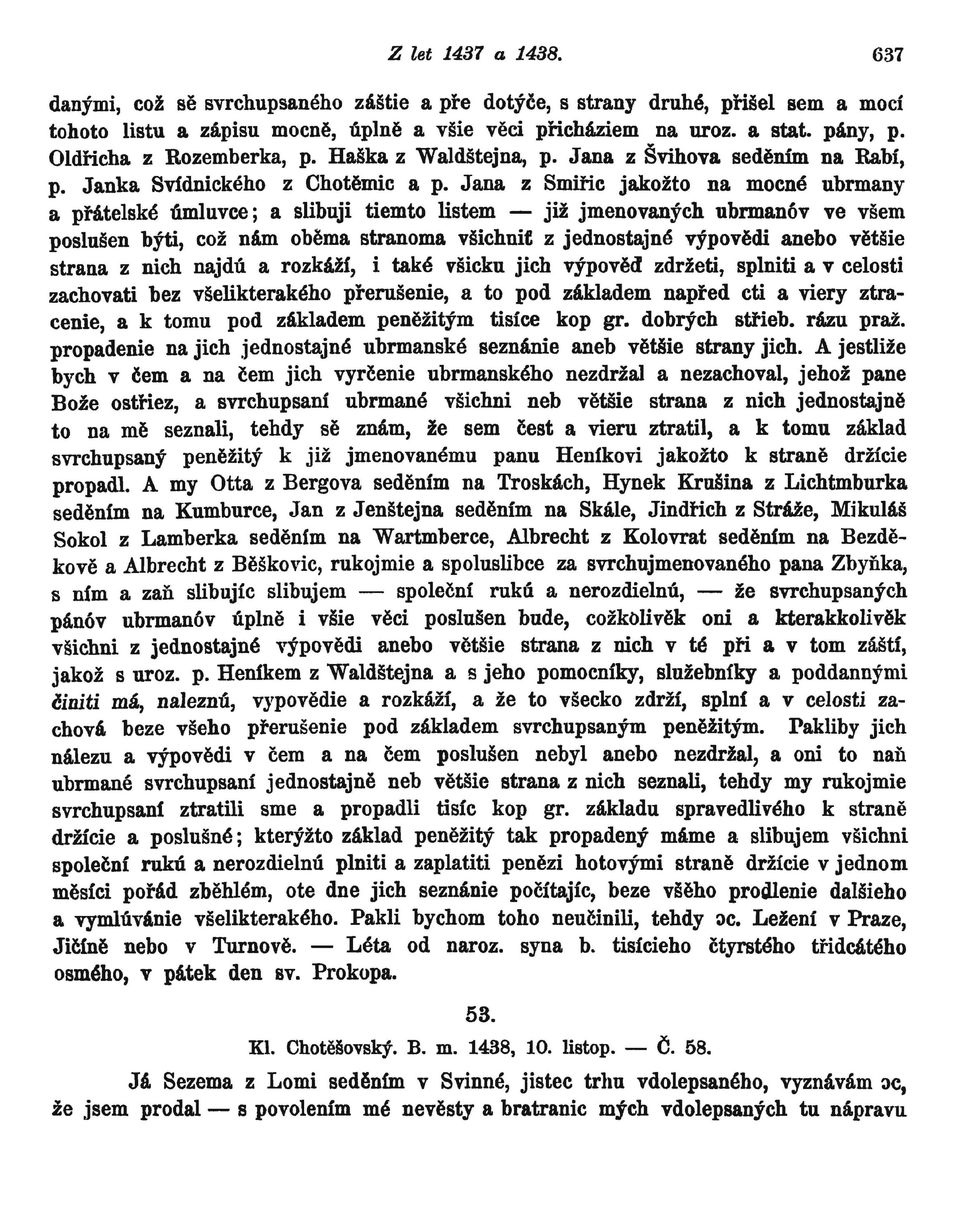 Z let 1437 a 1438. 637

danými, což sě svrchupsaného záštie a pře dotýče, s strany druhé, přišel sem a mocí tohoto listu a zápisu mocně, úplně a všie věci přicháziem na uroz. a stat. pány, p. Oldřicha z Rozemberka, p. Haška z Waldštejna, p. Jana z Švihova seděním na Rabí, p. Janka Svídnického z Chotěmic a p. Jana z Smiřic jakožto na mocné ubrmany a přátelské úmluvce; a slibuji tiemto listem — již jmenovaných ubrmanóv ve všem poslušen býti, což nám oběma stranoma všichniť z jednostajné výpovědi anebo většie strana z nich najdú a rozkáží, i také všicku jich výpověď zdržeti, splniti a v celosti zachovati bez všelikterakého přerušenie, a to pod základem napřed cti a viery ztracenie, a k tomu pod základem peněžitým tisíce kop gr. dobrých střieb. rázu praž. propadenie na jich jednostajné ubrmanské seznánie aneb většie strany jich. A jestliže bych v čem a na čem jich vyrčenie ubrmanského nezdržal a nezachoval, jehož pane Bože ostřiez, a svrchupsaní ubrmané všichni neb většie strana z nich jednostajně to na mě seznali, tehdy sě znám, že sem čest a vieru ztratil, a k tomu základ svrchupsaný peněžitý k již jmenovanému panu Heníkovi jakožto k straně držície propadl. A my Otta z Bergova seděním na Troskách, Hynek Krušina z Lichtmburka seděním na Kumburce, Jan z Jenštejna seděním na Skále, Jindřich z Stráže, Mikuláš Sokol z Lamberka seděním na Wartmberce, Albrecht z Kolovrat seděním na Bezděkově a Albrecht z Běškovic, rukojmie a spoluslibce za svrchujmenovaného pana Zbyňka, s ním a zaň slibujíc slibujem — společní rukú a nerozdielnú, — že svrchupsaných pánóv ubrmanóv úplně i všie věci poslušen bude, cožkolivěk oni a kterakkolivěk všichni z jednostajné výpovědi anebo většie strana z nich v té při a v tom záští, jakož s uroz. p. Heníkem z Waldštejna a s jeho pomocníky, služebníky a poddannými činiti má, naleznú, vypovědie a rozkáží, a že to všecko zdrží, splní a v celosti zachová beze všeho přerušenie pod základem svrchupsaným peněžitým. Pakliby jich nálezu a výpovědi v čem a na čem poslušen nebyl anebo nezdržal, a oni to naň ubrmané svrchupsaní jednostajně neb většie strana z nich seznali, tehdy my rukojmie svrchupsaní ztratili sme a propadli tisíc kop gr. základu spravedlivého k straně držície a poslušné; kterýžto základ peněžitý tak propadený máme a slibujem všichni společní rukú a nerozdielnú plniti a zaplatiti penězi hotovými straně držície v jednom měsíci pořád zběhlém, ote dne jich seznánie počítajíc, beze všeho prodlenie dalšieho a vymlúvánie všelikterakého. Pakli bychom toho neučinili, tehdy ɔc. Ležení v Praze, Jičíně nebo v Turnově. — Léta od naroz. syna b. tisícieho čtyrstého třidcátého osmého, v pátek den sv. Prokopa.

53.

Kl. Chotěšovský. B. m. 1438, 10. listop. — Č. 58.

Já Sezema z Lomi seděním v Svinné, jistec trhu vdolepsaného, vyznávám ɔc, že jsem prodal — s povolením mé nevěsty a bratranic mých vdolepsaných tu nápravu